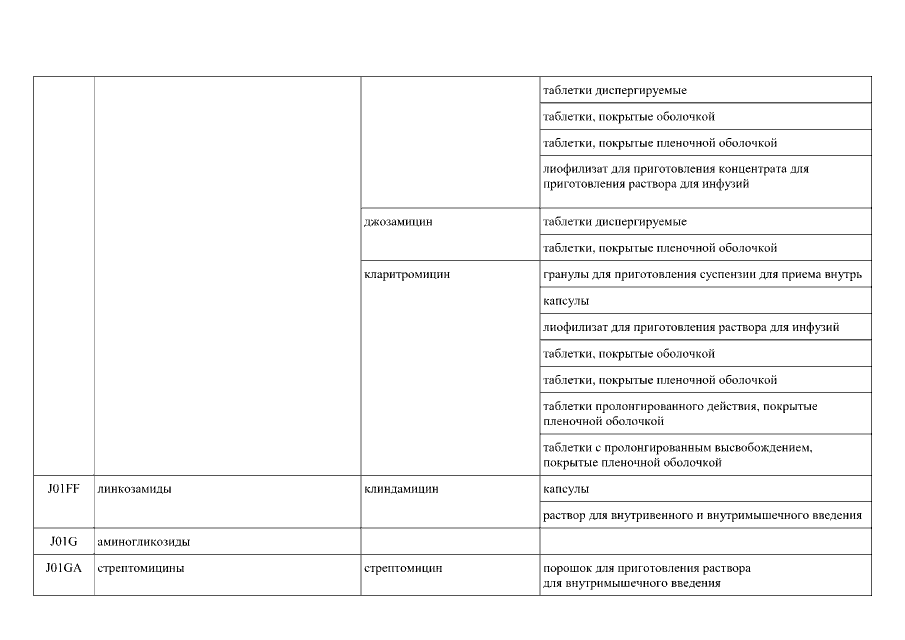 | | | | |
|---|---|---|---|
| | | | таблетки диспергируемые |
| | | | таблетки, покрытые оболочкой |
| | | | таблетки, покрытые пленочной оболочкой |
| | | | лиофилизат для приготовления концентрата для приготовления раствора для инфузий |
| | | джозамицин | таблетки диспергируемые |
| | | | таблетки, покрытые пленочной оболочкой |
| | | кларитромицин | гранулы для приготовления суспензии для приема внутрь |
| | | | капсулы |
| | | | лиофилизат для приготовления раствора для инфузий |
| | | | таблетки, покрытые оболочкой |
| | | | таблетки, покрытые пленочной оболочкой |
| | | | таблетки пролонгированного действия, покрытые пленочной оболочкой |
| | | | таблетки с пролонгированным высвобождением, покрытые пленочной оболочкой |
| J01FF | линкозамиды | клиндамицин | капсулы |
| | | | раствор для внутривенного и внутримышечного введения |
| J01G | аминогликозиды | | |
| J01GA | стрептомицины | стрептомицин | порошок для приготовления раствора для внутримышечного введения |